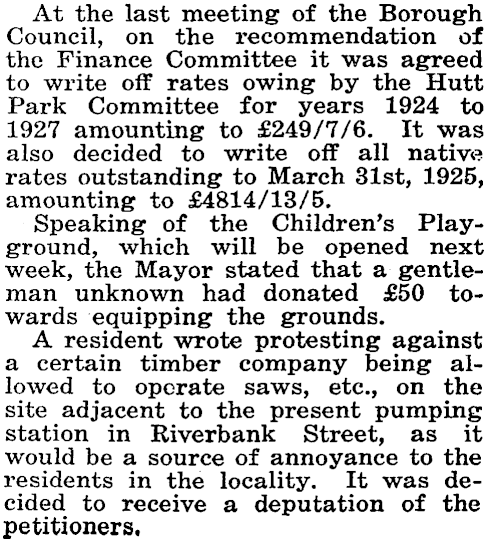 At the last meeting of the Borough Council, on the recommendation of the Finance Committee it was agreed to write off rates owing by the Hutt Park Committee for years 1924 to 1927 amounting to £249/7/6. It was also decided to write off all native rates outstanding to March 31st, 1925, amounting to £4814/13/5.

Speaking of the Children's Playground, which will be opened next week, the Mayor stated that a gentleman unknown had donated £50 towards equipping the grounds.

A resident wrote protesting against a certain timber company being allowed to operate saws, etc., on the site adjacent to the present pumping station in Riverbank Street, as it would be a source of annoyance to the residents in the locality. It was decided to receive a deputation of the petitioners.